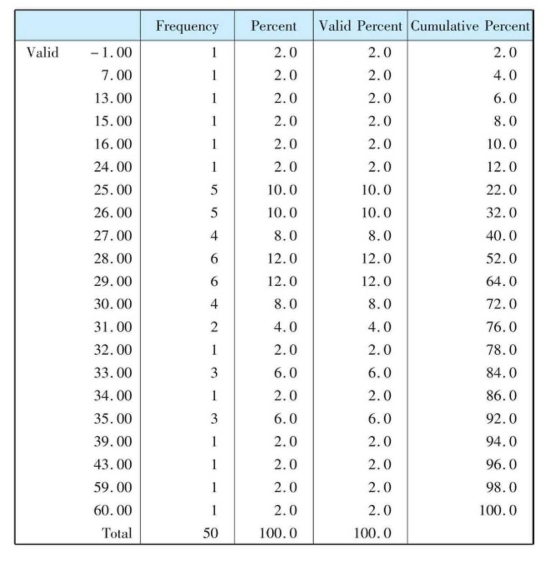 | | | Frequency | Percent | Valid Percent | Cumulative Percent |
|---|---|---|---|---|---|
| Valid | -1.00 | 1 | 2.0 | 2.0 | 2.0 |
| | 7.00 | 1 | 2.0 | 2.0 | 4.0 |
| | 13.00 | 1 | 2.0 | 2.0 | 6.0 |
| | 15.00 | 1 | 2.0 | 2.0 | 8.0 |
| | 16.00 | 1 | 2.0 | 2.0 | 10.0 |
| | 24.00 | 1 | 2.0 | 2.0 | 12.0 |
| | 25.00 | 5 | 10.0 | 10.0 | 22.0 |
| | 26.00 | 5 | 10.0 | 10.0 | 32.0 |
| | 27.00 | 4 | 8.0 | 8.0 | 40.0 |
| | 28.00 | 6 | 12.0 | 12.0 | 52.0 |
| | 29.00 | 6 | 12.0 | 12.0 | 64.0 |
| | 30.00 | 4 | 8.0 | 8.0 | 72.0 |
| | 31.00 | 2 | 4.0 | 4.0 | 76.0 |
| | 32.00 | 1 | 2.0 | 2.0 | 78.0 |
| | 33.00 | 3 | 6.0 | 6.0 | 84.0 |
| | 34.00 | 1 | 2.0 | 2.0 | 86.0 |
| | 35.00 | 3 | 6.0 | 6.0 | 92.0 |
| | 39.00 | 1 | 2.0 | 2.0 | 94.0 |
| | 43.00 | 1 | 2.0 | 2.0 | 96.0 |
| | 59.00 | 1 | 2.0 | 2.0 | 98.0 |
| | 60.00 | 1 | 2.0 | 2.0 | 100.0 |
| | Total | 50 | 100.0 | 100.0 | |